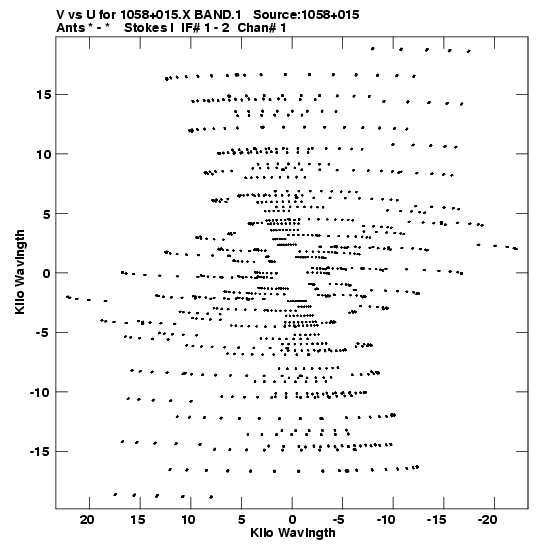 V vs U for 1058+015.X BAND.1 Source:1058+015
Ants * - * Stokes I IF# 1 - 2 Chan# 1

Kilo Wavlngth

15
10
5
0
-5
-10
-15

20 15 10 5 0 -5 -10 -15 -20
Kilo Wavlngth